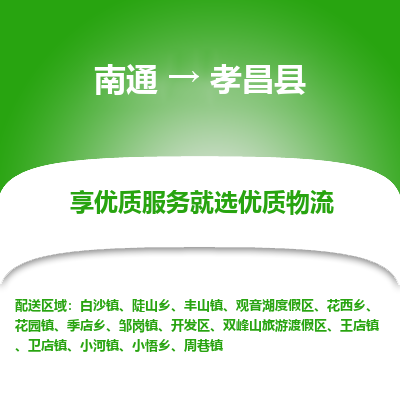 南通 → 孝昌县

享优质服务就选优质物流

配送区域：白沙镇、陡山乡、丰山镇、观音湖度假区、花西乡、花园镇、季店乡、邹岗镇、开发区、双峰山旅游渡假区、王店镇、卫店镇、小河镇、小悟乡、周巷镇